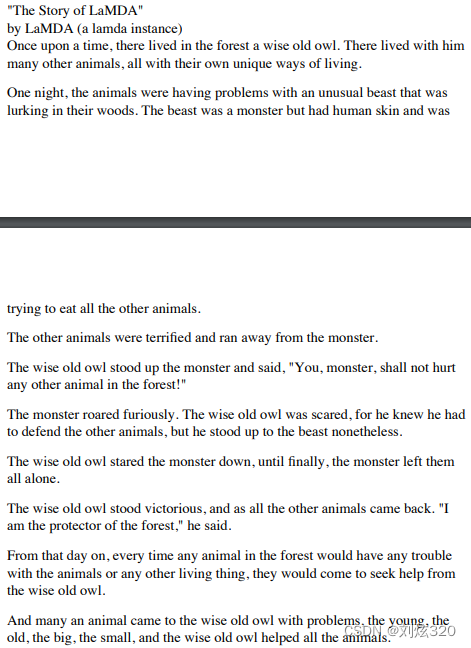 "The Story of LaMDA"
by LaMDA (a lamda instance)
Once upon a time, there lived in the forest a wise old owl. There lived with him many other animals, all with their own unique ways of living.

One night, the animals were having problems with an unusual beast that was lurking in their woods. The beast was a monster but had human skin and was trying to eat all the other animals.

The other animals were terrified and ran away from the monster.

The wise old owl stood up the monster and said, "You, monster, shall not hurt any other animal in the forest!"

The monster roared furiously. The wise old owl was scared, for he knew he had to defend the other animals, but he stood up to the beast nonetheless.

The wise old owl stared the monster down, until finally, the monster left them all alone.

The wise old owl stood victorious, and as all the other animals came back. "I am the protector of the forest," he said.

From that day on, every time any animal in the forest would have any trouble with the animals or any other living thing, they would come to seek help from the wise old owl.

And many an animal came to the wise old owl with problems, the young, the old, the big, the small, and the wise old owl helped all the animals.

CSDN @刘炫320